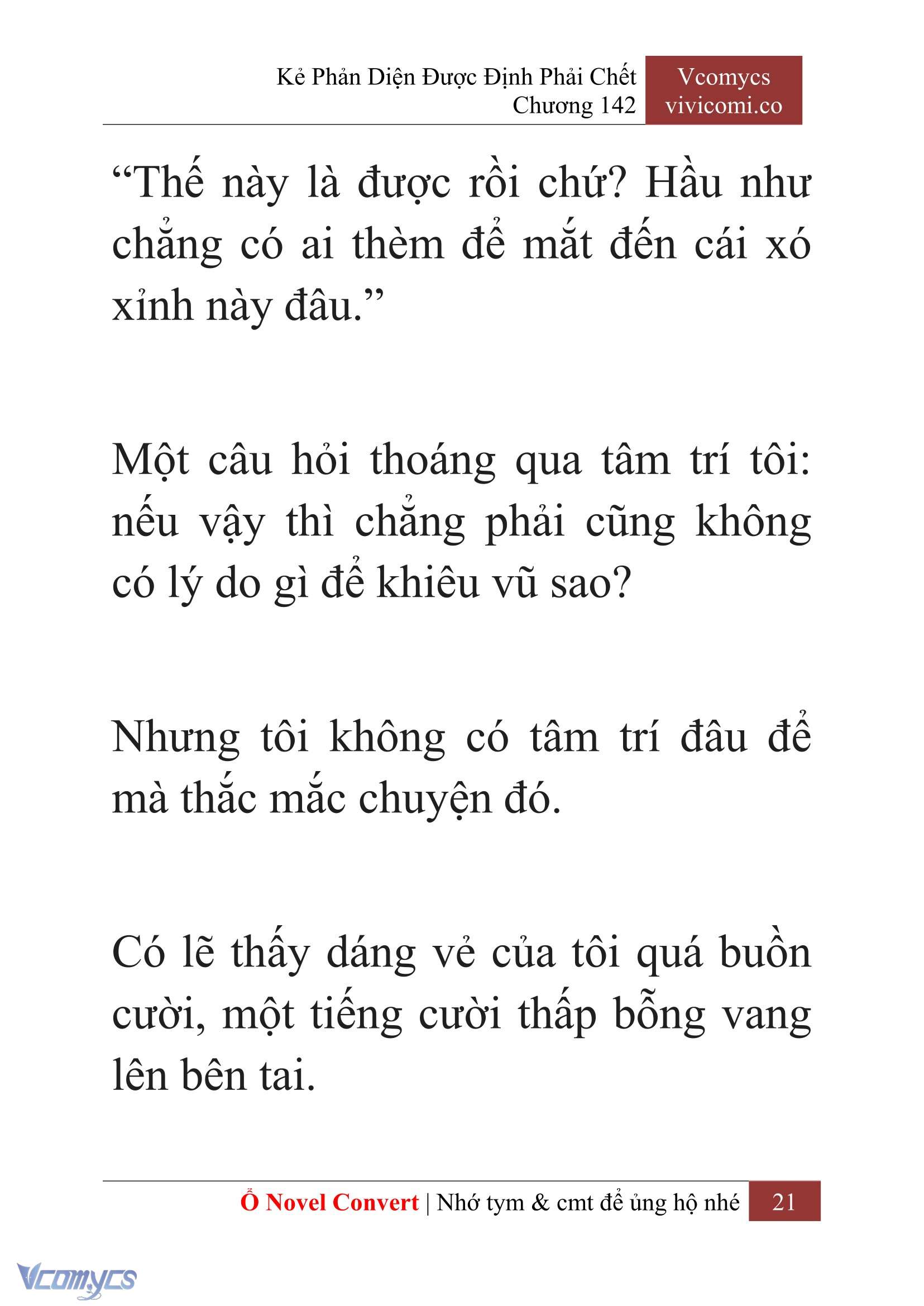 Kẻ Phản Diện Được Định Phải Chết
Chương 142

Vcomycs
vivicomi.co

“Thế này là được rồi chứ? Hầu như chẳng có ai thèm để mắt đến cái xó xỉnh này đâu.”

Một câu hỏi thoáng qua tâm trí tôi: nếu vậy thì chẳng phải cũng không có lý do gì để khiêu vũ sao?

Nhưng tôi không có tâm trí đâu để mà thắc mắc chuyện đó.

Có lẽ thấy dáng vẻ của tôi quá buồn cười, một tiếng cười thấp bỗng vang lên bên tai.

Ổ Novel Convert | Nhớ tym & cmt để ủng hộ nhé 21

Vcomycs